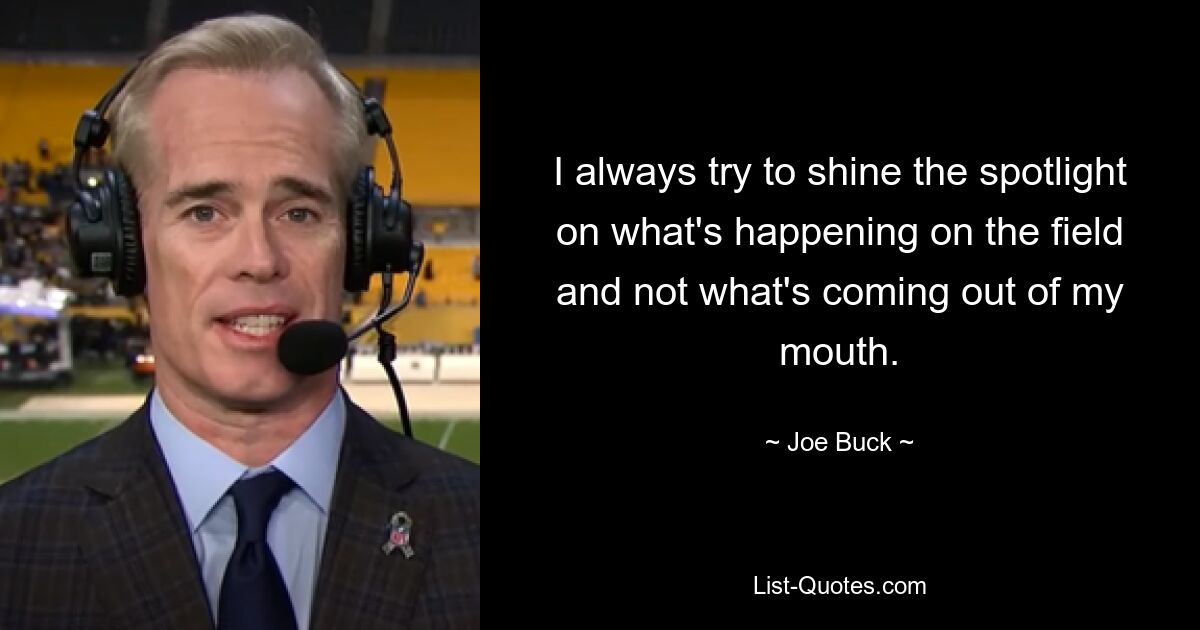 I always try to shine the spotlight on what's happening on the field and not what's coming out of my mouth.

~ Joe Buck ~

List-Quotes.com